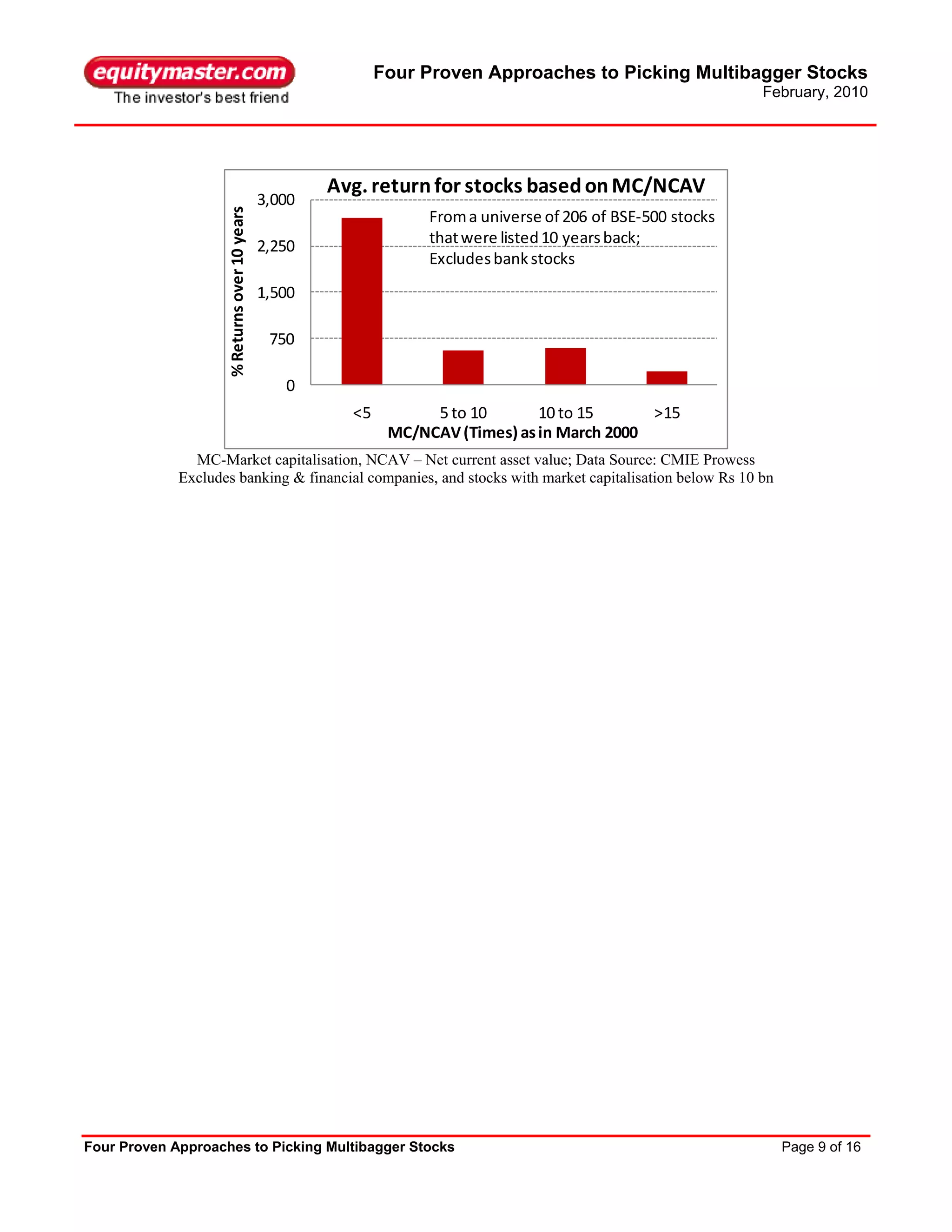 equitymaster.com
The investor's best friend

Four Proven Approaches to Picking Multibagger Stocks
February, 2010

Avg. return for stocks based on MC/NCAV

% Returns over 10 years

3,000
2,250
1,500
750
0

From a universe of 206 of BSE-500 stocks that were listed 10 years back; Excludes bank stocks

<5
5 to 10
10 to 15
>15

MC/NCAV (Times) as in March 2000

MC-Market capitalisation, NCAV – Net current asset value; Data Source: CMIE Prowess
Excludes banking & financial companies, and stocks with market capitalisation below Rs 10 bn

Four Proven Approaches to Picking Multibagger Stocks
Page 9 of 16